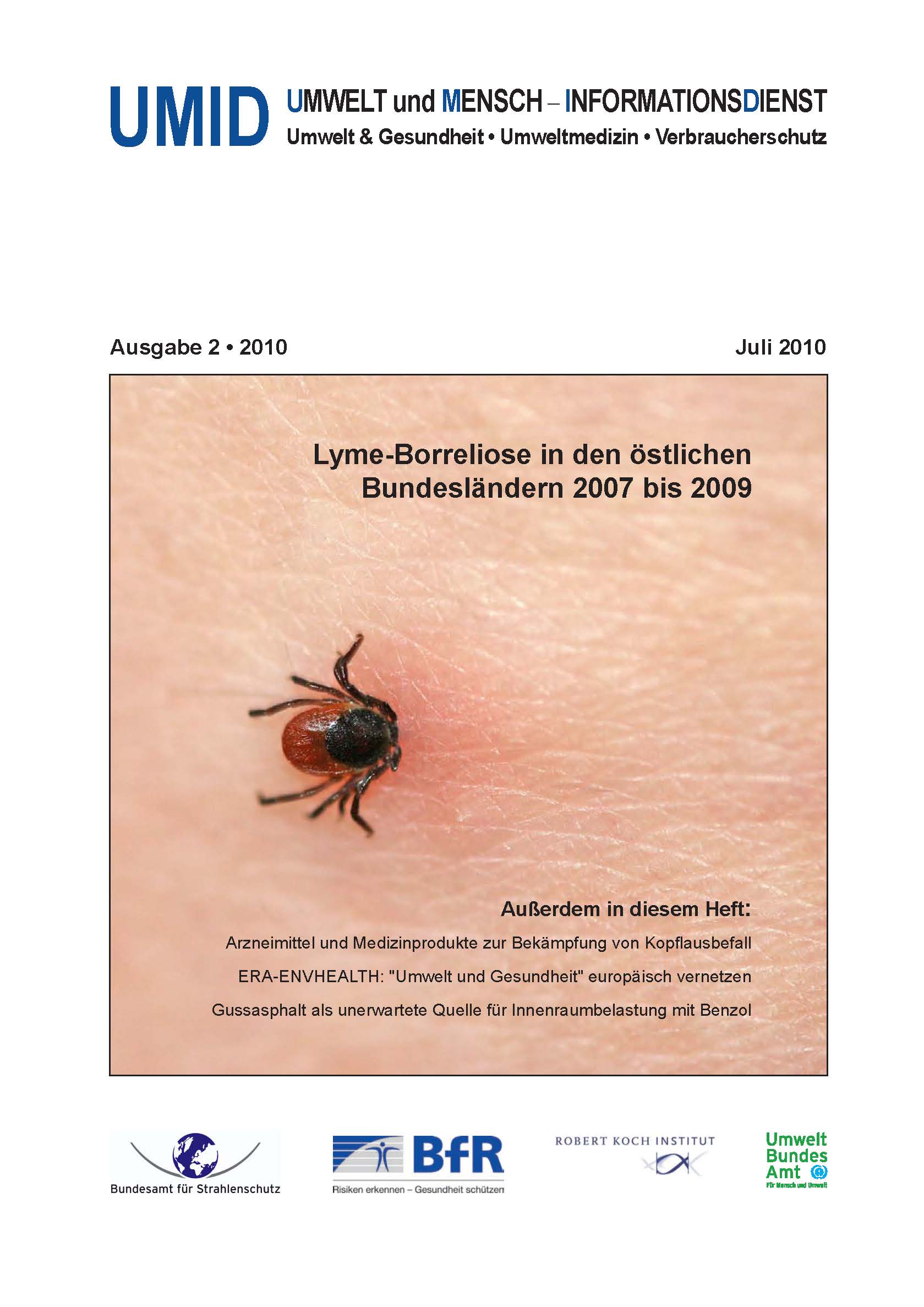 UMID

UMWELT und MENSCH – INFORMATIONSDIENST

Umwelt & Gesundheit • Umweltmedizin • Verbraucherschutz

Ausgabe 2 • 2010

Juli 2010

Lyme-Borreliose in den östlichen Bundesländern 2007 bis 2009

Außerdem in diesem Heft:

Arzneimittel und Medizinprodukte zur Bekämpfung von Kopflausbefall

ERA-ENVHEALTH: "Umwelt und Gesundheit" europäisch vernetzen

Gussasphalt als unerwartete Quelle für Innenraumbelastung mit Benzol

Bundesamt für Strahlenschutz

BfR
Risiken erkennen – Gesundheit schützen

ROBERT KOCH INSTITUT

Umwelt
Bundes
Amt
Für Mensch und Umwelt